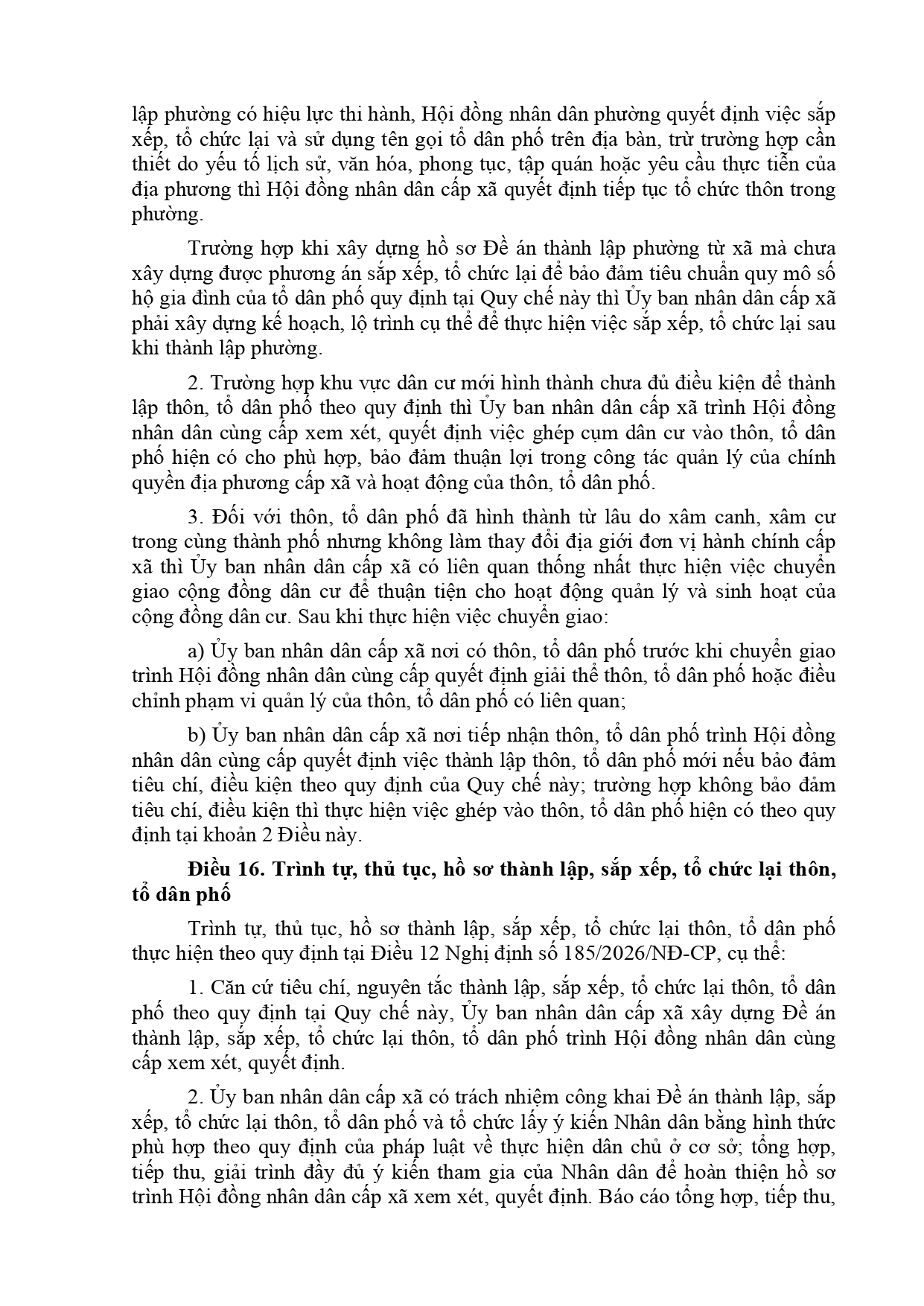 lập phường có hiệu lực thi hành, Hội đồng nhân dân phường quyết định việc sắp xếp, tổ chức lại và sử dụng tên gọi tổ dân phố trên địa bàn, trừ trường hợp cần thiết do yếu tố lịch sử, văn hóa, phong tục, tập quán hoặc yêu cầu thực tiễn của địa phương thì Hội đồng nhân dân cấp xã quyết định tiếp tục tổ chức thôn trong phường.

Trường hợp khi xây dựng hồ sơ Đề án thành lập phường từ xã mà chưa xây dựng được phương án sắp xếp, tổ chức lại để bảo đảm tiêu chuẩn quy mô số hộ gia đình của tổ dân phố quy định tại Quy chế này thì Ủy ban nhân dân cấp xã phải xây dựng kế hoạch, lộ trình cụ thể để thực hiện việc sắp xếp, tổ chức lại sau khi thành lập phường.

2. Trường hợp khu vực dân cư mới hình thành chưa đủ điều kiện để thành lập thôn, tổ dân phố theo quy định thì Ủy ban nhân dân cấp xã trình Hội đồng nhân dân cùng cấp xem xét, quyết định việc ghép cụm dân cư vào thôn, tổ dân phố hiện có cho phù hợp, bảo đảm thuận lợi trong công tác quản lý của chính quyền địa phương cấp xã và hoạt động của thôn, tổ dân phố.

3. Đối với thôn, tổ dân phố đã hình thành từ lâu do xâm canh, xâm cư trong cùng thành phố nhưng không làm thay đổi địa giới đơn vị hành chính cấp xã thì Ủy ban nhân dân cấp xã có liên quan thống nhất thực hiện việc chuyển giao cộng đồng dân cư để thuận tiện cho hoạt động quản lý và sinh hoạt của cộng đồng dân cư. Sau khi thực hiện việc chuyển giao:

a) Ủy ban nhân dân cấp xã nơi có thôn, tổ dân phố trước khi chuyển giao trình Hội đồng nhân dân cùng cấp quyết định giải thể thôn, tổ dân phố hoặc điều chỉnh phạm vi quản lý của thôn, tổ dân phố có liên quan;

b) Ủy ban nhân dân cấp xã nơi tiếp nhận thôn, tổ dân phố trình Hội đồng nhân dân cùng cấp quyết định việc thành lập thôn, tổ dân phố mới nếu bảo đảm tiêu chí, điều kiện theo quy định của Quy chế này; trường hợp không bảo đảm tiêu chí, điều kiện thì thực hiện việc ghép vào thôn, tổ dân phố hiện có theo quy định tại khoản 2 Điều này.

Điều 16. Trình tự, thủ tục, hồ sơ thành lập, sắp xếp, tổ chức lại thôn, tổ dân phố

Trình tự, thủ tục, hồ sơ thành lập, sắp xếp, tổ chức lại thôn, tổ dân phố thực hiện theo quy định tại Điều 12 Nghị định số 185/2026/NĐ-CP, cụ thể:

1. Căn cứ tiêu chí, nguyên tắc thành lập, sắp xếp, tổ chức lại thôn, tổ dân phố theo quy định tại Quy chế này, Ủy ban nhân dân cấp xã xây dựng Đề án thành lập, sắp xếp, tổ chức lại thôn, tổ dân phố trình Hội đồng nhân dân cùng cấp xem xét, quyết định.

2. Ủy ban nhân dân cấp xã có trách nhiệm công khai Đề án thành lập, sắp xếp, tổ chức lại thôn, tổ dân phố và tổ chức lấy ý kiến Nhân dân bằng hình thức phù hợp theo quy định của pháp luật về thực hiện dân chủ ở cơ sở; tổng hợp, tiếp thu, giải trình đầy đủ ý kiến tham gia của Nhân dân để hoàn thiện hồ sơ trình Hội đồng nhân dân cấp xã xem xét, quyết định. Báo cáo tổng hợp, tiếp thu,